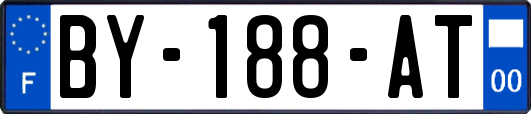 F
BY-188-AT
00